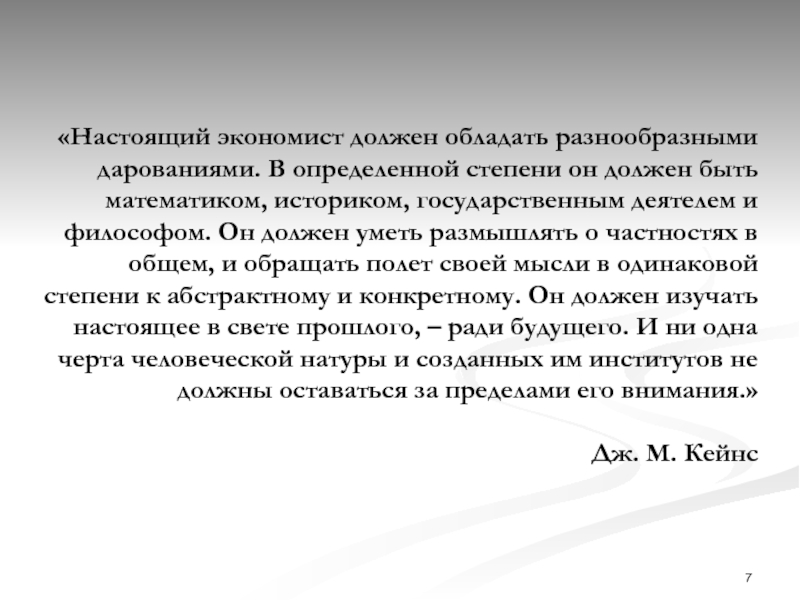 «Настоящий экономист должен обладать разнообразными дарованиями. В определенной степени он должен быть математиком, историком, государственным деятелем и философом. Он должен уметь размышлять о частностях в общем, и обращать полет своей мысли в одинаковой степени к абстрактному и конкретному. Он должен изучать настоящее в свете прошлого, – ради будущего. И ни одна черта человеческой натуры и созданных им институтов не должны оставаться за пределами его внимания.»

Дж. М. Кейнс

7